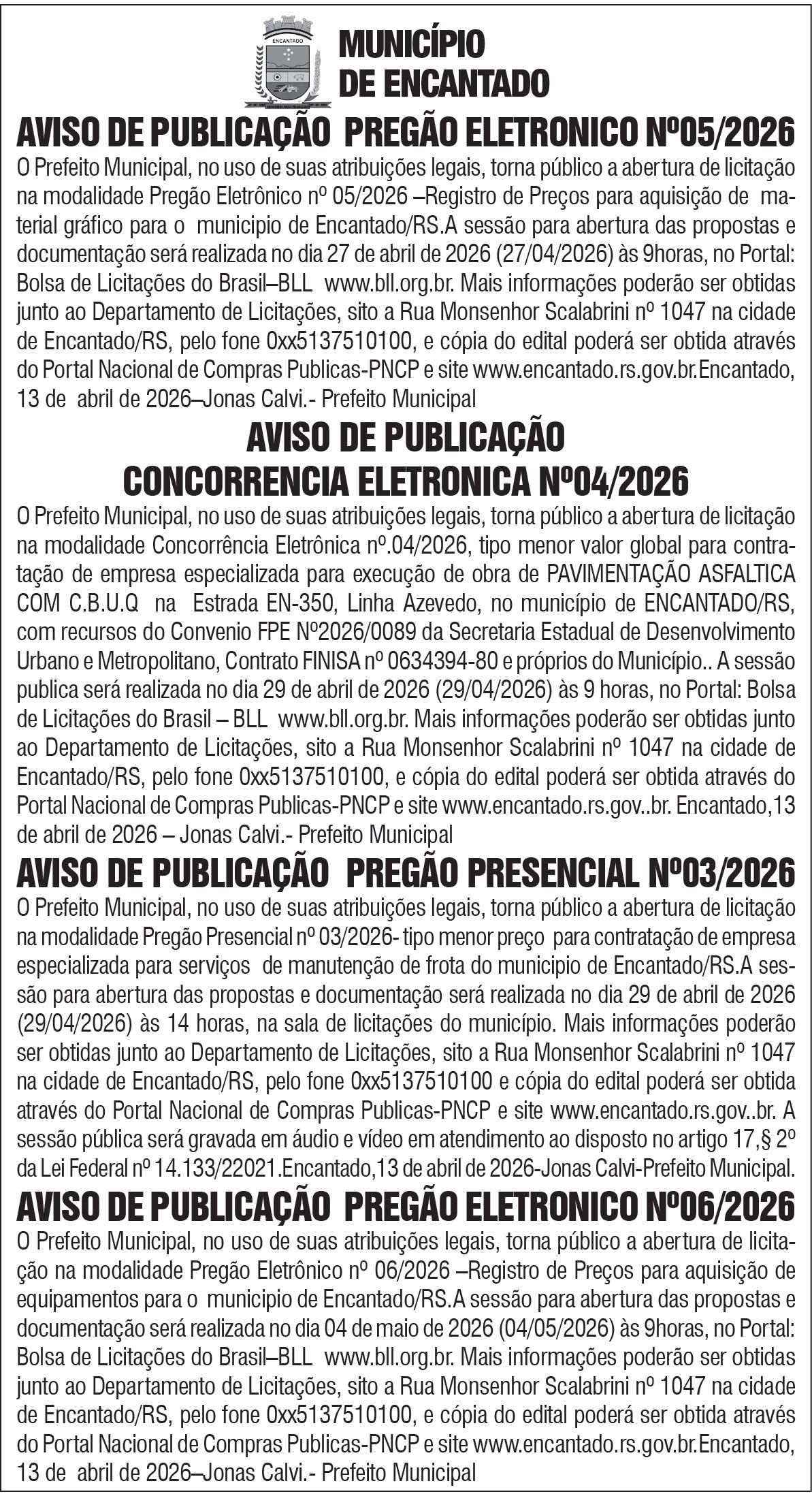 ENCANTADO

MUNICÍPIO DE ENCANTADO

AVISO DE PUBLICAÇÃO PREGÃO ELETRONICO Nº05/2026

O Prefeito Municipal, no uso de suas atribuições legais, torna público a abertura de licitação na modalidade Pregão Eletrônico nº 05/2026 –Registro de Preços para aquisição de material gráfico para o municipio de Encantado/RS.A sessão para abertura das propostas e documentação será realizada no dia 27 de abril de 2026 (27/04/2026) às 9horas, no Portal: Bolsa de Licitações do Brasil–BLL www.bll.org.br. Mais informações poderão ser obtidas junto ao Departamento de Licitações, sito a Rua Monsenhor Scalabrini nº 1047 na cidade de Encantado/RS, pelo fone 0xx5137510100, e cópia do edital poderá ser obtida através do Portal Nacional de Compras Publicas-PNCP e site www.encantado.rs.gov.br.Encantado, 13 de abril de 2026–Jonas Calvi.- Prefeito Municipal

AVISO DE PUBLICAÇÃO CONCORRENCIA ELETRONICA Nº04/2026

O Prefeito Municipal, no uso de suas atribuições legais, torna público a abertura de licitação na modalidade Concorrência Eletrônica nº.04/2026, tipo menor valor global para contratação de empresa especializada para execução de obra de PAVIMENTAÇÃO ASFALTICA COM C.B.U.Q na Estrada EN-350, Linha Azevedo, no município de ENCANTADO/RS, com recursos do Convenio FPE Nº2026/0089 da Secretaria Estadual de Desenvolvimento Urbano e Metropolitano, Contrato FINISA nº 0634394-80 e próprios do Município.. A sessão publica será realizada no dia 29 de abril de 2026 (29/04/2026) às 9 horas, no Portal: Bolsa de Licitações do Brasil – BLL www.bll.org.br. Mais informações poderão ser obtidas junto ao Departamento de Licitações, sito a Rua Monsenhor Scalabrini nº 1047 na cidade de Encantado/RS, pelo fone 0xx5137510100, e cópia do edital poderá ser obtida através do Portal Nacional de Compras Publicas-PNCP e site www.encantado.rs.gov..br. Encantado,13 de abril de 2026 – Jonas Calvi.- Prefeito Municipal

AVISO DE PUBLICAÇÃO PREGÃO PRESENCIAL Nº03/2026

O Prefeito Municipal, no uso de suas atribuições legais, torna público a abertura de licitação na modalidade Pregão Presencial nº 03/2026- tipo menor preço para contratação de empresa especializada para serviços de manutenção de frota do municipio de Encantado/RS.A sessão para abertura das propostas e documentação será realizada no dia 29 de abril de 2026 (29/04/2026) às 14 horas, na sala de licitações do município. Mais informações poderão ser obtidas junto ao Departamento de Licitações, sito a Rua Monsenhor Scalabrini nº 1047 na cidade de Encantado/RS, pelo fone 0xx5137510100 e cópia do edital poderá ser obtida através do Portal Nacional de Compras Publicas-PNCP e site www.encantado.rs.gov..br. A sessão pública será gravada em áudio e vídeo em atendimento ao disposto no artigo 17,§ 2º da Lei Federal nº 14.133/22021.Encantado,13 de abril de 2026-Jonas Calvi-Prefeito Municipal.

AVISO DE PUBLICAÇÃO PREGÃO ELETRONICO Nº06/2026

O Prefeito Municipal, no uso de suas atribuições legais, torna público a abertura de licitação na modalidade Pregão Eletrônico nº 06/2026 –Registro de Preços para aquisição de equipamentos para o municipio de Encantado/RS.A sessão para abertura das propostas e documentação será realizada no dia 04 de maio de 2026 (04/05/2026) às 9horas, no Portal: Bolsa de Licitações do Brasil–BLL www.bll.org.br. Mais informações poderão ser obtidas junto ao Departamento de Licitações, sito a Rua Monsenhor Scalabrini nº 1047 na cidade de Encantado/RS, pelo fone 0xx5137510100, e cópia do edital poderá ser obtida através do Portal Nacional de Compras Publicas-PNCP e site www.encantado.rs.gov.br.Encantado, 13 de abril de 2026–Jonas Calvi.- Prefeito Municipal